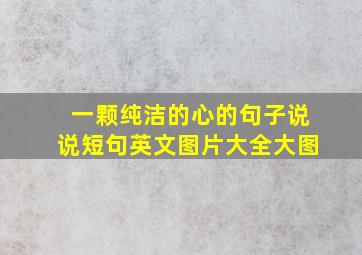 一颗纯洁的心的句子说说短句英文图片大全大图